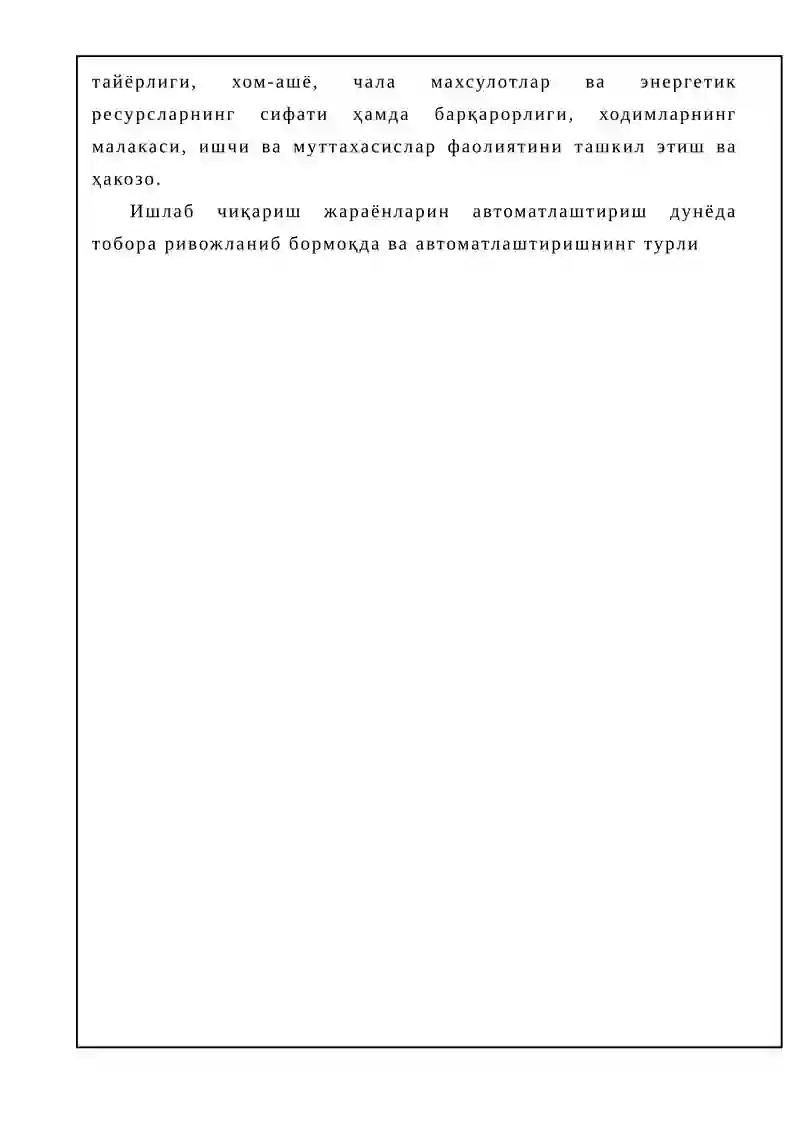 тайёрлиги, хом-ашё, чала махсулотлар ва энергетик ресурсларнинг сифати ҳамда барқарорлиги, ходимларнинг малакаси, ишчи ва муттахасислар фаолиятини ташкил этиш ва ҳакозо.

Ишлаб чиқариш жараёнларин автоматлаштириш дунёда тобора ривожланиб бормоқда ва автоматлаштиришнинг турли